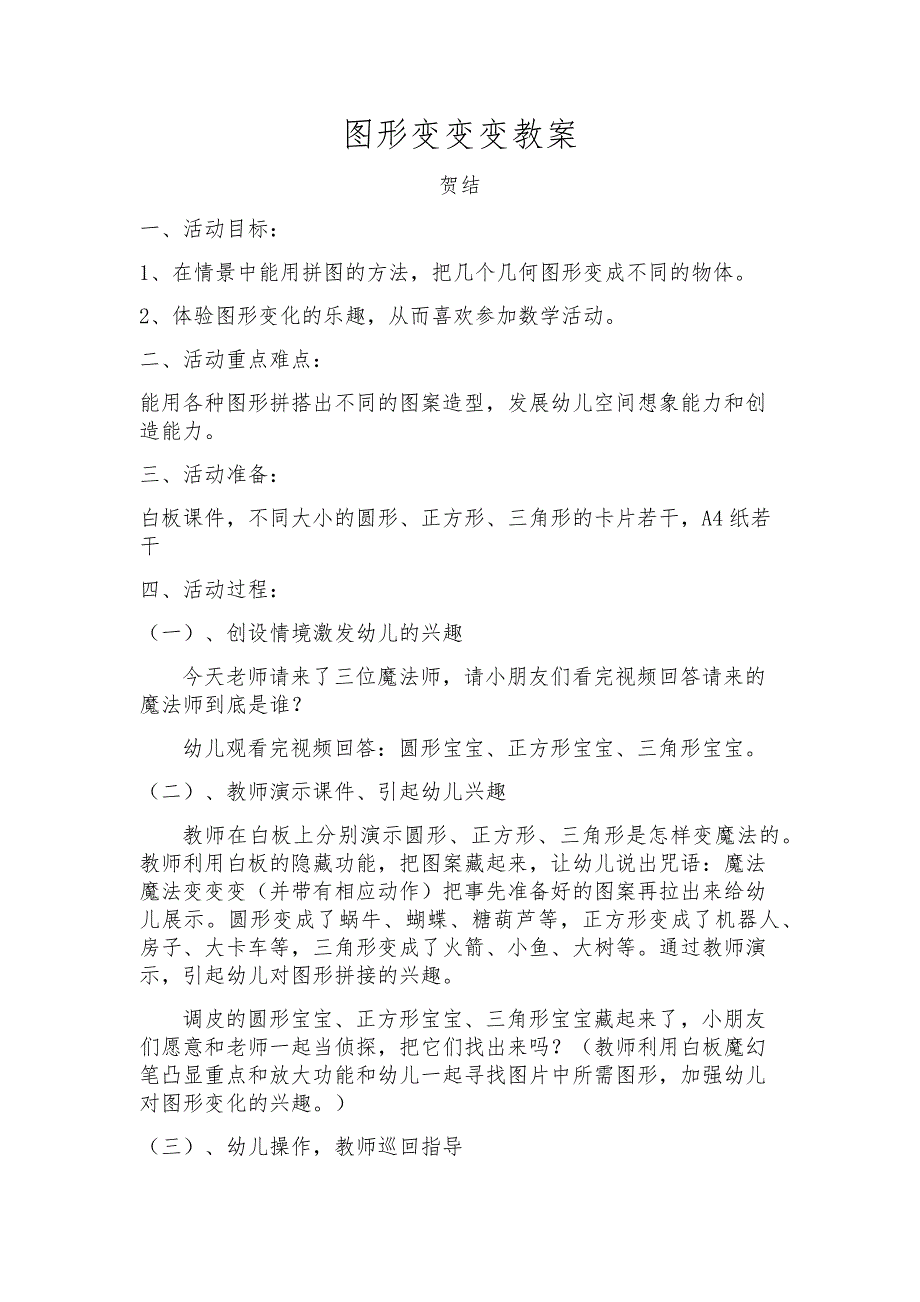 图形变变变教案

贺结

一、活动目标：

1、在情景中能用拼图的方法，把几个几何图形变成不同的物体。

2、体验图形变化的乐趣，从而喜欢参加数学活动。

二、活动重点难点：

能用各种图形拼搭出不同的图案造型，发展幼儿空间想象能力和创造能力。

三、活动准备：

白板课件，不同大小的圆形、正方形、三角形的卡片若干，A4纸若干

四、活动过程：

（一）、创设情境激发幼儿的兴趣

今天老师请来了三位魔法师，请小朋友们看完视频回答请来的魔法师到底是谁？

幼儿观看完视频回答：圆形宝宝、正方形宝宝、三角形宝宝。

（二）、教师演示课件、引起幼儿兴趣

教师在白板上分别演示圆形、正方形、三角形是怎样变魔法的。教师利用白板的隐藏功能，把图案藏起来，让幼儿说出咒语：魔法魔法变变变（并带有相应动作）把事先准备好的图案再拉出来给幼儿展示。圆形变成了蜗牛、蝴蝶、糖葫芦等，正方形变成了机器人、房子、大卡车等，三角形变成了火箭、小鱼、大树等。通过教师演示，引起幼儿对图形拼接的兴趣。

调皮的圆形宝宝、正方形宝宝、三角形宝宝藏起来了，小朋友们愿意和老师一起当侦探，把它们找出来吗？（教师利用白板魔幻笔凸显重点和放大功能和幼儿一起寻找图片中所需图形，加强幼儿对图形变化的兴趣。）

（三）、幼儿操作，教师巡回指导